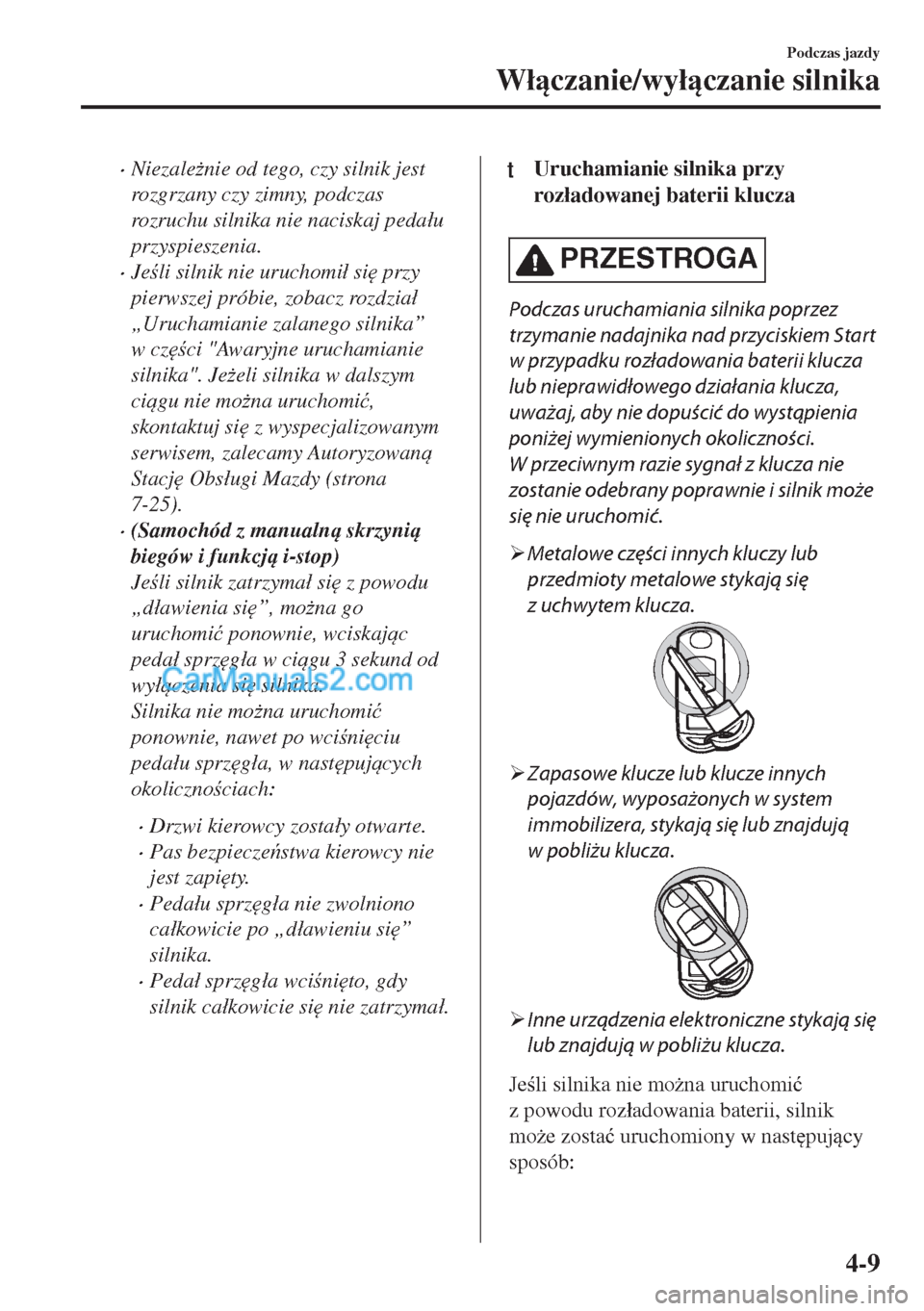 Podczas jazdy

Włączanie/wyłączanie silnika

• Niezależnie od tego, czy silnik jest rozgrzany czy zimny, podczas rozruchu silnika nie naciskaj pedału przyspieszenia.

• Jeśli silnik nie uruchomił się przy pierwszej próbie, zobacz rozdział „Uruchamianie zalanego silnika” w części "Awaryjne uruchamianie silnika". Jeżeli silnika w dalszym ciągu nie można uruchomić, skontaktuj się z wyspecjalizowanym serwisem, zalecamy Autoryzowaną Stację Obsługi Mazdy (strona 7-25).

• (Samochód z manualną skrzynią biegów i funkcją i-stop)
Jeśli silnik zatrzymał się z powodu „dławienia się”, można go uruchomić ponownie, wciskając pedał sprzęgła w ciągu 3 sekund od wyłączenia się silnika.
Silnika nie można uruchomić ponownie, nawet po wciśnięciu pedału sprzęgła, w następujących okolicznościach:

• Drzwi kierowcy zostały otwarte.

• Pas bezpieczeństwa kierowcy nie jest zapięty.

• Pedału sprzęgła nie zwolniono całkowicie po „dławieniu się” silnika.

• Pedał sprzęgła wciśnięto, gdy silnik całkowicie się nie zatrzymał.

CarManuals2.com

t Uruchamianie silnika przy rozładowanej baterii klucza

PRZESTROGA

Podczas uruchamiania silnika poprzez trzymanie nadajnika nad przyciskiem Start w przypadku rozładowania baterii klucza lub nieprawidłowego działania klucza, uważaj, aby nie dopuścić do wystąpienia poniżej wymienionych okoliczności.
W przeciwnym razie sygnał z klucza nie zostanie odebrany poprawnie i silnik może się nie uruchomić.

➢ Metalowe części innych kluczy lub przedmioty metalowe stykają się z uchwytem klucza.

➢ Zapasowe klucze lub klucze innych pojazdów, wyposażonych w system immobilizera, stykają się lub znajdują w pobliżu klucza.

➢ Inne urządzenia elektroniczne stykają się lub znajdują w pobliżu klucza.

Jeśli silnika nie można uruchomić z powodu rozładowania baterii, silnik może zostać uruchomiony w następujący sposób:

4-9

carmanualsonline.info